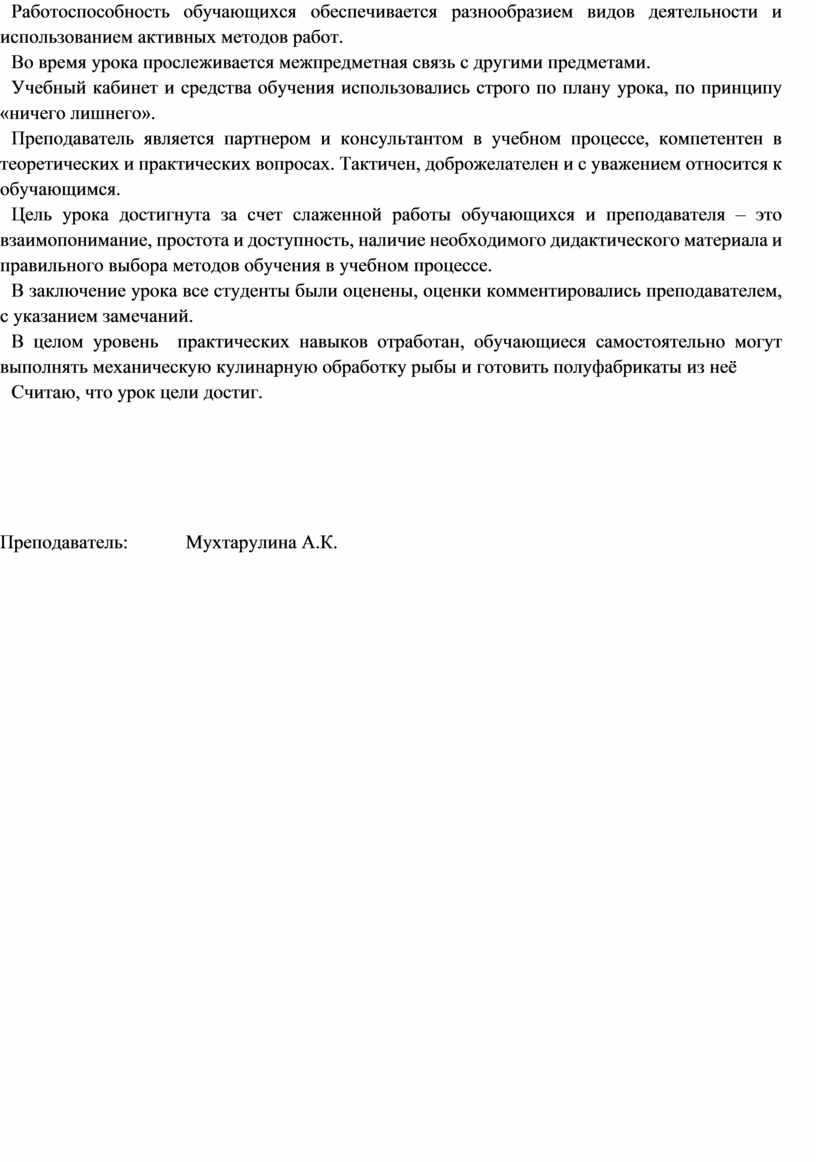 Работоспособность обучающихся обеспечивается разнообразием видов деятельности и использованием активных методов работ.

Во время урока прослеживается межпредметная связь с другими предметами.

Учебный кабинет и средства обучения использовались строго по плану урока, по принципу «ничего лишнего».

Преподаватель является партнером и консультантом в учебном процессе, компетентен в теоретических и практических вопросах. Тактичен, доброжелателен и с уважением относится к обучающимся.

Цель урока достигнута за счет слаженной работы обучающихся и преподавателя – это взаимопонимание, простота и доступность, наличие необходимого дидактического материала и правильного выбора методов обучения в учебном процессе.

В заключение урока все студенты были оценены, оценки комментировались преподавателем, с указанием замечаний.

В целом уровень практических навыков отработан, обучающиеся самостоятельно могут выполнять механическую кулинарную обработку рыбы и готовить полуфабрикаты из неё

Считаю, что урок цели достиг.

Преподаватель: Мухтарулина А.К.